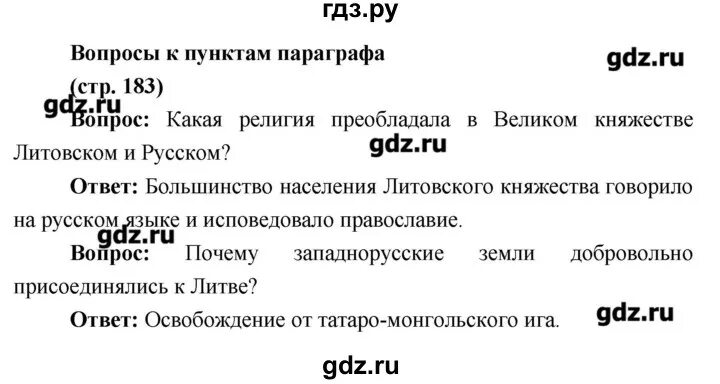 гдз.ру

Вопросы к пунктам параграфа

gdz.ru

(стр. 183)

gdz.ru

Вопрос: Какая религия преобладала в Великом княжестве Литовском и Русском?

gdz.ru

Ответ: Большинство населения Литовского княжества говорило на русском языке и исповедовало православие.

gdz.ru

Вопрос: Почему западнорусские земли добровольно присоединялись к Литве?

Ответ: Освобождение от татаро-монгольского ига.

gdz.ru

gdz.ru